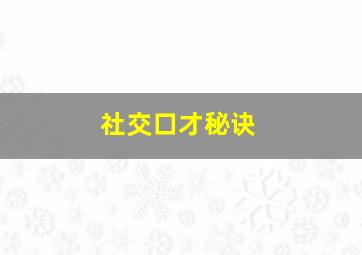 社交口才秘诀